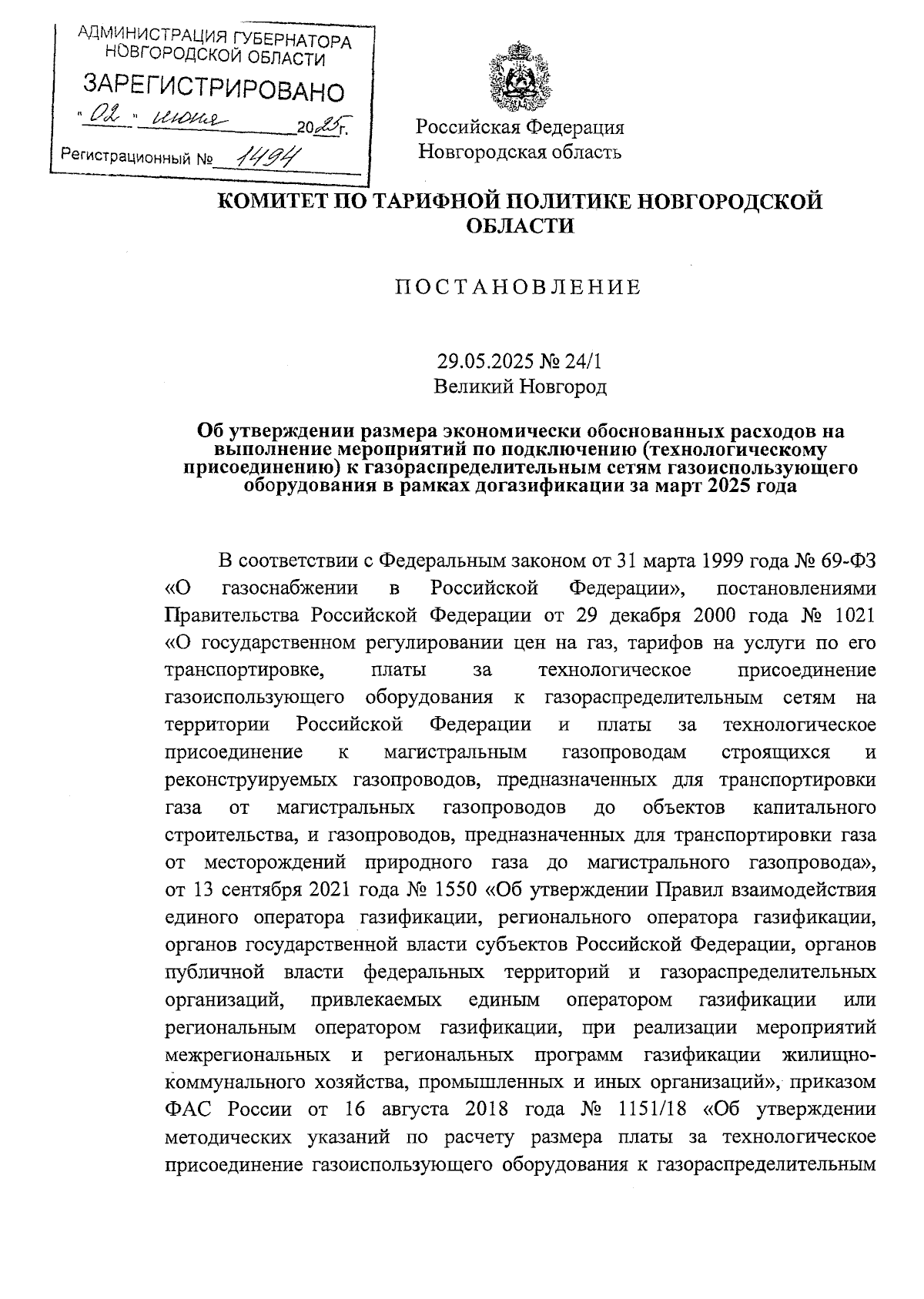 АДМИНИСТРАЦИЯ ГУБЕРНАТОРА НОВГОРОДСКОЙ ОБЛАСТИ
ЗАРЕГИСТРИРОВАНО
"02" июня 2025г.
Регистрационный № 1494

Российская Федерация
Новгородская область

КОМИТЕТ ПО ТАРИФНОЙ ПОЛИТИКЕ НОВГОРОДСКОЙ ОБЛАСТИ

ПОСТАНОВЛЕНИЕ

29.05.2025 № 24/1
Великий Новгород

Об утверждении размера экономически обоснованных расходов на выполнение мероприятий по подключению (технологическому присоединению) к газораспределительным сетям газоиспользующего оборудования в рамках догазификации за март 2025 года

В соответствии с Федеральным законом от 31 марта 1999 года № 69-ФЗ «О газоснабжении в Российской Федерации», постановлениями Правительства Российской Федерации от 29 декабря 2000 года № 1021 «О государственном регулировании цен на газ, тарифов на услуги по его транспортировке, платы за технологическое присоединение газоиспользующего оборудования к газораспределительным сетям на территории Российской Федерации и платы за технологическое присоединение к магистральным газопроводам строящихся и реконструируемых газопроводов, предназначенных для транспортировки газа от магистральных газопроводов до объектов капитального строительства, и газопроводов, предназначенных для транспортировки газа от месторождений природного газа до магистрального газопровода», от 13 сентября 2021 года № 1550 «Об утверждении Правил взаимодействия единого оператора газификации, регионального оператора газификации, органов государственной власти субъектов Российской Федерации, органов публичной власти федеральных территорий и газораспределительных организаций, привлекаемых единым оператором газификации или региональным оператором газификации, при реализации мероприятий межрегиональных и региональных программ газификации жилищно-коммунального хозяйства, промышленных и иных организаций», приказом ФАС России от 16 августа 2018 года № 1151/18 «Об утверждении методических указаний по расчету размера платы за технологическое присоединение газоиспользующего оборудования к газораспределительным